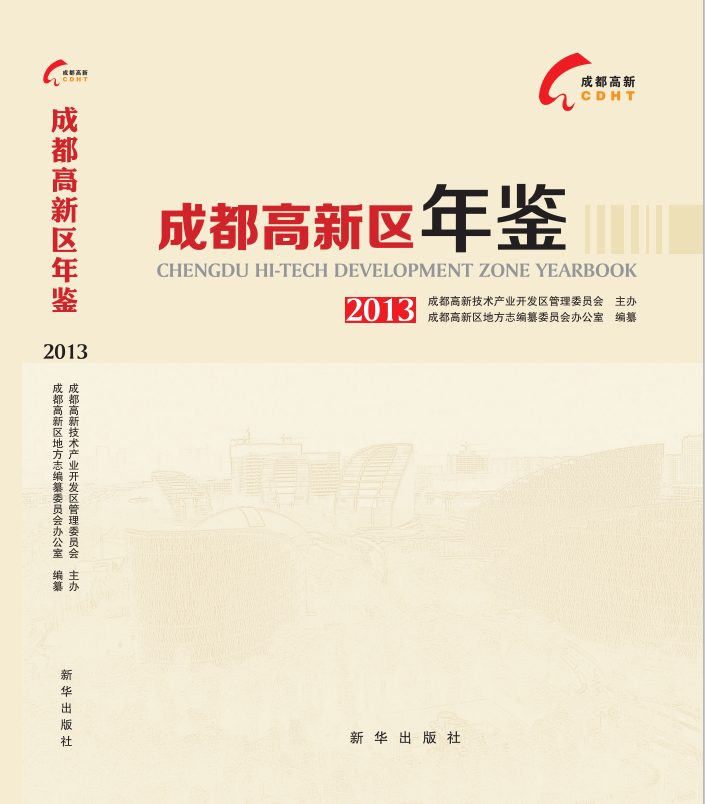 成都高新
CDHT

成都高新区年鉴

2013

成都高新技术产业开发区管理委员会 主办
成都高新区地方志编纂委员会办公室 编纂

新华出版社

成都高新
CDHT

成都高新区年鉴
CHENGDU HI-TECH DEVELOPMENT ZONE YEARBOOK

2013
成都高新技术产业开发区管理委员会 主办
成都高新区地方志编纂委员会办公室 编纂

新华出版社